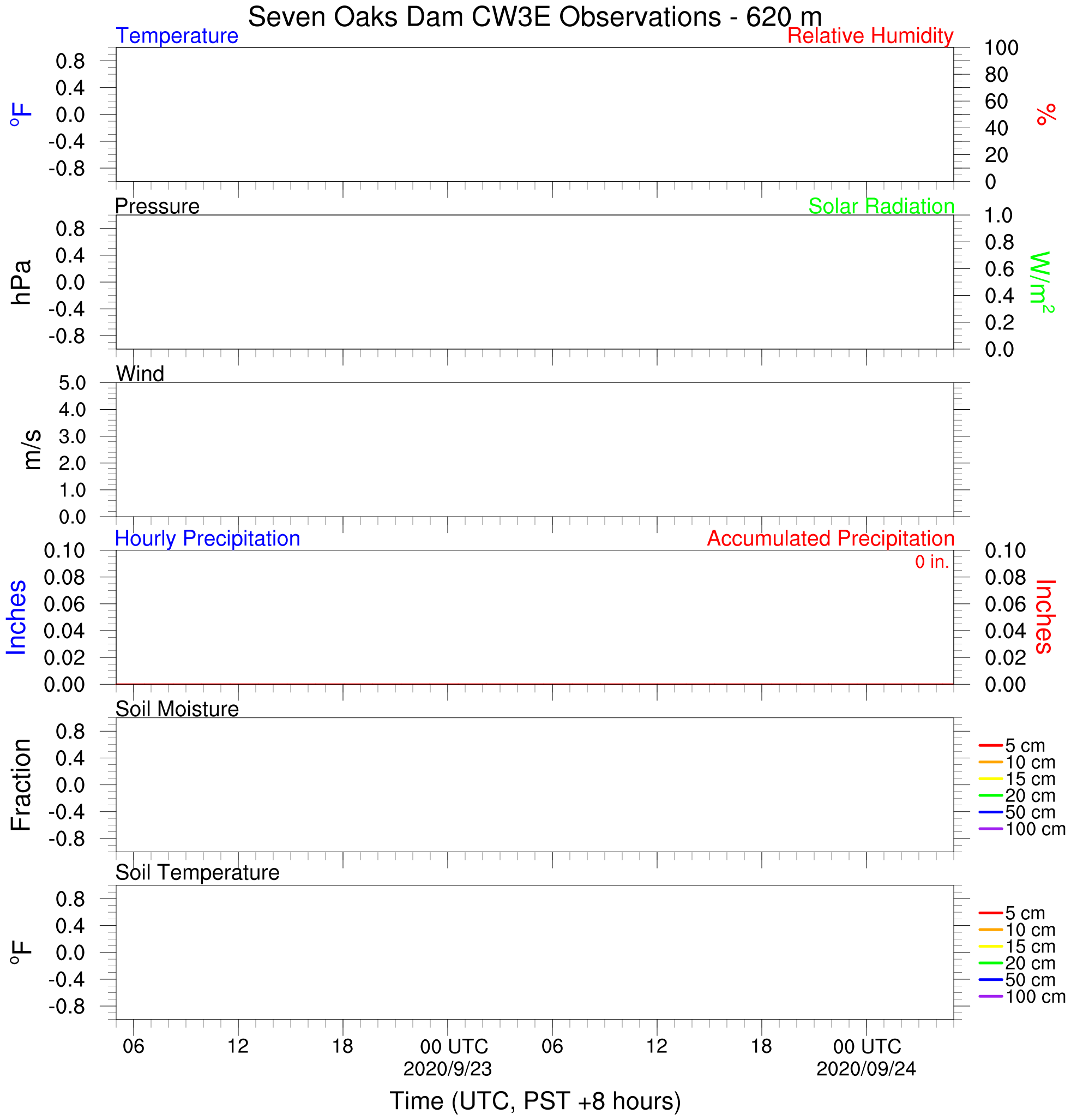 Seven Oaks Dam CW3E Observations - 620 m

Temperature
Relative Humidity
°F
0.8
0.4
0.0
-0.4
-0.8
100
80
60
40
20
0
%

Pressure
Solar Radiation
hPa
0.8
0.4
0.0
-0.4
-0.8
1.0
0.8
0.6
0.4
0.2
0.0
$W/m^2$

Wind
m/s
5.0
4.0
3.0
2.0
1.0
0.0

Hourly Precipitation
Accumulated Precipitation
0 in.
Inches
0.10
0.08
0.06
0.04
0.02
0.00
0.10
0.08
0.06
0.04
0.02
0.00
Inches

Soil Moisture
Fraction
0.8
0.4
0.0
-0.4
-0.8
5 cm
10 cm
15 cm
20 cm
50 cm
100 cm

Soil Temperature
°F
0.8
0.4
0.0
-0.4
-0.8
5 cm
10 cm
15 cm
20 cm
50 cm
100 cm

06 12 18 00 UTC 2020/9/23 06 12 18 00 UTC 2020/09/24

Time (UTC, PST +8 hours)